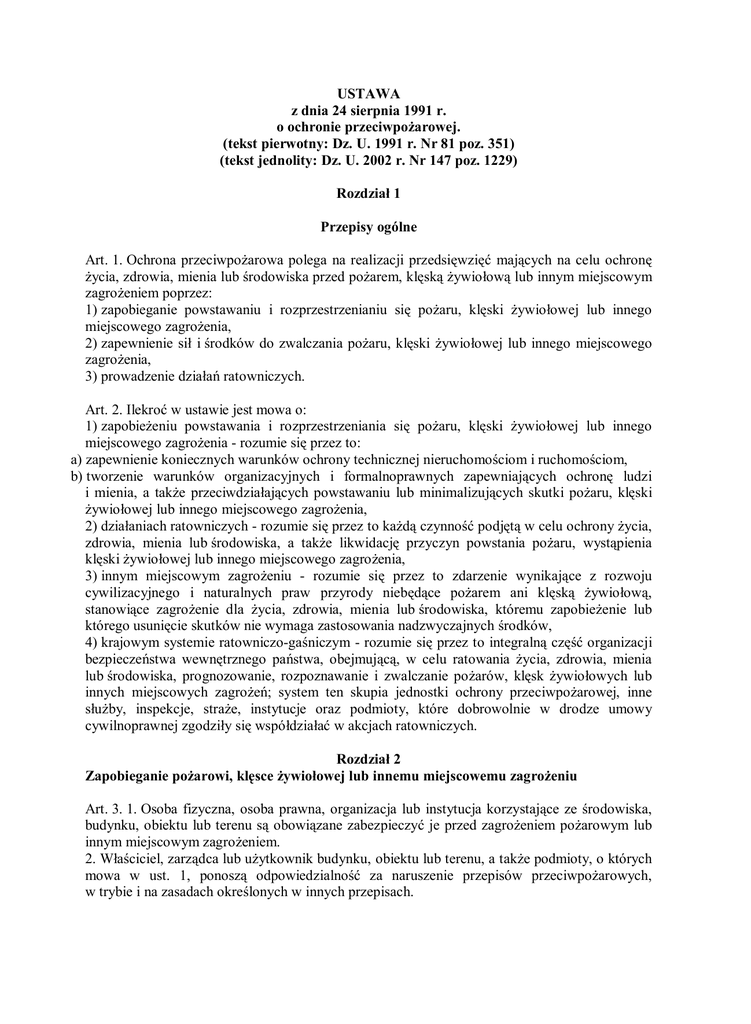 USTAWA
z dnia 24 sierpnia 1991 r.
o ochronie przeciwpożarowej.
(tekst pierwotny: Dz. U. 1991 r. Nr 81 poz. 351)
(tekst jednolity: Dz. U. 2002 r. Nr 147 poz. 1229)

Rozdział 1

Przepisy ogólne

Art. 1. Ochrona przeciwpożarowa polega na realizacji przedsięwzięć mających na celu ochronę życia, zdrowia, mienia lub środowiska przed pożarem, klęską żywiołową lub innym miejscowym zagrożeniem poprzez:
1) zapobieganie powstawaniu i rozprzestrzenianiu się pożaru, klęski żywiołowej lub innego miejscowego zagrożenia,
2) zapewnienie sił i środków do zwalczania pożaru, klęski żywiołowej lub innego miejscowego zagrożenia,
3) prowadzenie działań ratowniczych.

Art. 2. Ilekroć w ustawie jest mowa o:
1) zapobieżeniu powstawania i rozprzestrzeniania się pożaru, klęski żywiołowej lub innego miejscowego zagrożenia - rozumie się przez to:
a) zapewnienie koniecznych warunków ochrony technicznej nieruchomościom i ruchomościom,
b) tworzenie warunków organizacyjnych i formalnoprawnych zapewniających ochronę ludzi i mienia, a także przeciwdziałających powstawaniu lub minimalizujących skutki pożaru, klęski żywiołowej lub innego miejscowego zagrożenia,
2) działaniach ratowniczych - rozumie się przez to każdą czynność podjętą w celu ochrony życia, zdrowia, mienia lub środowiska, a także likwidację przyczyn powstania pożaru, wystąpienia klęski żywiołowej lub innego miejscowego zagrożenia,
3) innym miejscowym zagrożeniu - rozumie się przez to zdarzenie wynikające z rozwoju cywilizacyjnego i naturalnych praw przyrody niebędące pożarem ani klęską żywiołową, stanowiące zagrożenie dla życia, zdrowia, mienia lub środowiska, któremu zapobieżenie lub którego usunięcie skutków nie wymaga zastosowania nadzwyczajnych środków,
4) krajowym systemie ratowniczo-gaśniczym - rozumie się przez to integralną część organizacji bezpieczeństwa wewnętrznego państwa, obejmującą, w celu ratowania życia, zdrowia, mienia lub środowiska, prognozowanie, rozpoznawanie i zwalczanie pożarów, klęsk żywiołowych lub innych miejscowych zagrożeń; system ten skupia jednostki ochrony przeciwpożarowej, inne służby, inspekcje, straże, instytucje oraz podmioty, które dobrowolnie w drodze umowy cywilnoprawnej zgodziły się współdziałać w akcjach ratowniczych.

Rozdział 2
Zapobieganie pożarowi, klęsce żywiołowej lub innemu miejscowemu zagrożeniu

Art. 3. 1. Osoba fizyczna, osoba prawna, organizacja lub instytucja korzystające ze środowiska, budynku, obiektu lub terenu są obowiązane zabezpieczyć je przed zagrożeniem pożarowym lub innym miejscowym zagrożeniem.
2. Właściciel, zarządca lub użytkownik budynku, obiektu lub terenu, a także podmioty, o których mowa w ust. 1, ponoszą odpowiedzialność za naruszenie przepisów przeciwpożarowych, w trybie i na zasadach określonych w innych przepisach.